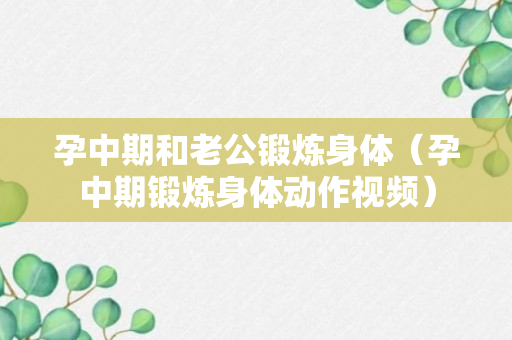 孕中期和老公锻炼身体（孕中期锻炼身体动作视频）